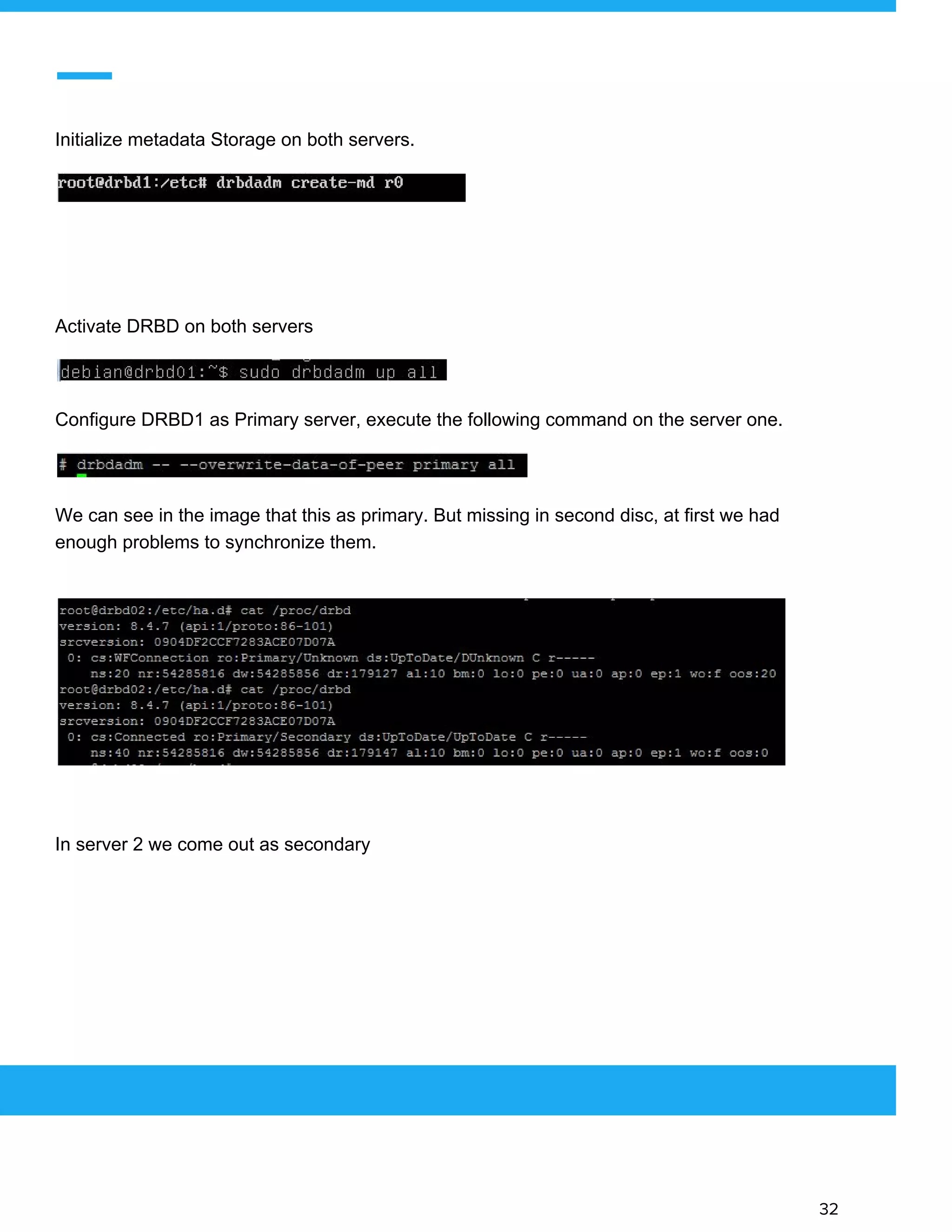 Initialize metadata Storage on both servers.

root@drbd1:/etc# drbdadm create-md r0

Activate DRBD on both servers

debian@drbd01:~$ sudo drbdadm up all

Configure DRBD1 as Primary server, execute the following command on the server one.

# drbdadm -- --overwrite-data-of-peer primary all

We can see in the image that this as primary. But missing in second disc, at first we had enough problems to synchronize them.

root@drbd02:/etc/ha.d# cat /proc/drbd
version: 8.4.7 (api:1/proto:86-101)
srcversion: 0904DF2CCF7283ACE07D07A
 0: cs:WFConnection ro:Primary/Unknown ds:UpToDate/DUnknown C r-----
    ns:20 nr:54285816 dw:54285856 dr:179127 al:10 bm:0 lo:0 pe:0 ua:0 ap:0 ep:1 wo:f oos:20
root@drbd02:/etc/ha.d# cat /proc/drbd
version: 8.4.7 (api:1/proto:86-101)
srcversion: 0904DF2CCF7283ACE07D07A
 0: cs:Connected ro:Primary/Secondary ds:UpToDate/UpToDate C r-----
    ns:40 nr:54285816 dw:54285856 dr:179147 al:10 bm:0 lo:0 pe:0 ua:0 ap:0 ep:1 wo:f oos:0

In server 2 we come out as secondary

32